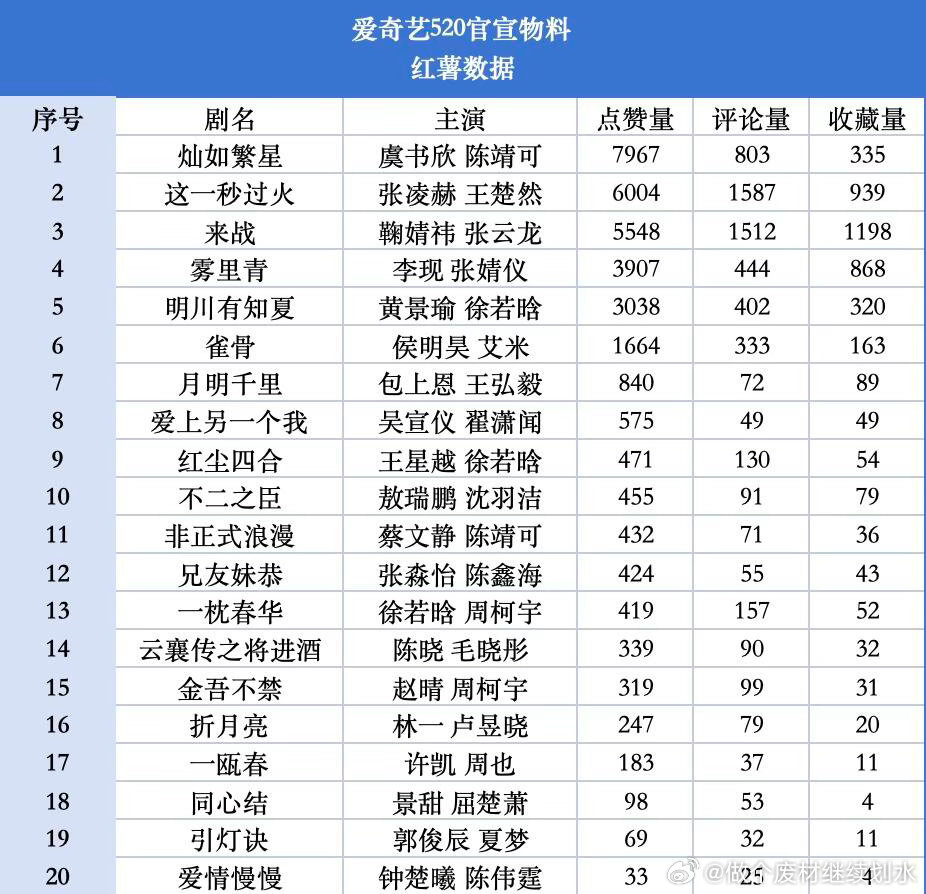 爱奇艺520官宣物料
红薯数据

| 序号 | 剧名 | 主演 | 点赞量 | 评论量 | 收藏量 |
|---|---|---|---|---|---|
| 1 | 灿如繁星 | 虞书欣 陈靖可 | 7967 | 803 | 335 |
| 2 | 这一秒过火 | 张凌赫 王楚然 | 6004 | 1587 | 939 |
| 3 | 来战 | 鞠婧祎 张云龙 | 5548 | 1512 | 1198 |
| 4 | 雾里青 | 李现 张婧仪 | 3907 | 444 | 868 |
| 5 | 明川有知夏 | 黄景瑜 徐若晗 | 3038 | 402 | 320 |
| 6 | 雀骨 | 侯明昊 艾米 | 1664 | 333 | 163 |
| 7 | 月明千里 | 包上恩 王弘毅 | 840 | 72 | 89 |
| 8 | 爱上另一个我 | 吴宣仪 翟潇闻 | 575 | 49 | 49 |
| 9 | 红尘四合 | 王星越 徐若晗 | 471 | 130 | 54 |
| 10 | 不二之臣 | 敖瑞鹏 沈羽洁 | 455 | 91 | 79 |
| 11 | 非正式浪漫 | 蔡文静 陈靖可 | 432 | 71 | 36 |
| 12 | 兄友妹恭 | 张淼怡 陈鑫海 | 424 | 55 | 43 |
| 13 | 一枕春华 | 徐若晗 周柯宇 | 419 | 157 | 52 |
| 14 | 云襄传之将进酒 | 陈晓 毛晓彤 | 339 | 90 | 32 |
| 15 | 金吾不禁 | 赵晴 周柯宇 | 319 | 99 | 31 |
| 16 | 折月亮 | 林一 卢昱晓 | 247 | 79 | 20 |
| 17 | 一瓯春 | 许凯 周也 | 183 | 37 | 11 |
| 18 | 同心结 | 景甜 屈楚萧 | 98 | 53 | 4 |
| 19 | 引灯诀 | 郭俊辰 夏梦 | 69 | 32 | 11 |
| 20 | 爱情慢慢 | 钟楚曦 陈伟霆 | 33 | 25 | 4 |

@做个废材继续划水